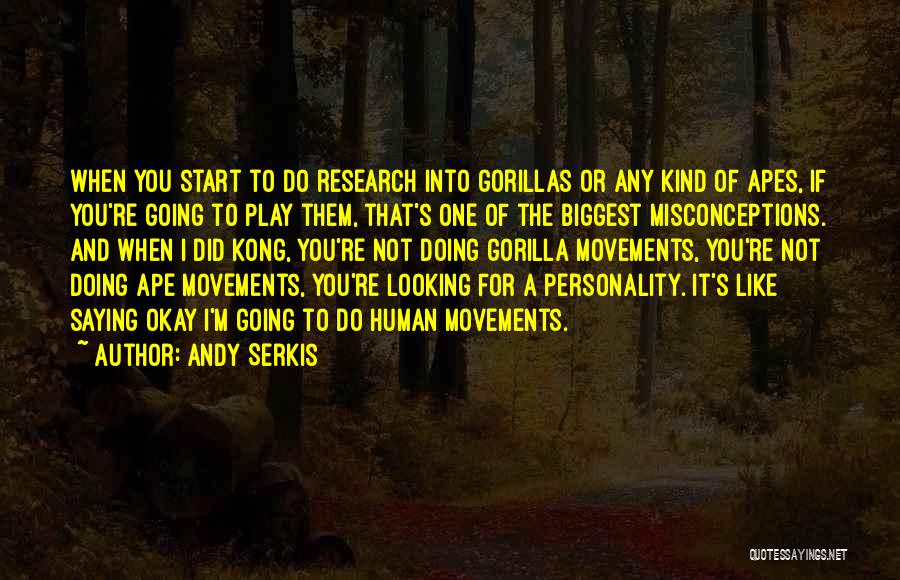 WHEN YOU START TO DO RESEARCH INTO GORILLAS OR ANY KIND OF APES, IF YOU'RE GOING TO PLAY THEM, THAT'S ONE OF THE BIGGEST MISCONCEPTIONS. AND WHEN I DID KONG, YOU'RE NOT DOING GORILLA MOVEMENTS, YOU'RE NOT DOING APE MOVEMENTS, YOU'RE LOOKING FOR A PERSONALITY. IT'S LIKE SAYING OKAY I'M GOING TO DO HUMAN MOVEMENTS.

~ AUTHOR: ANDY SERKIS

QUOTESSAYINGS.NET